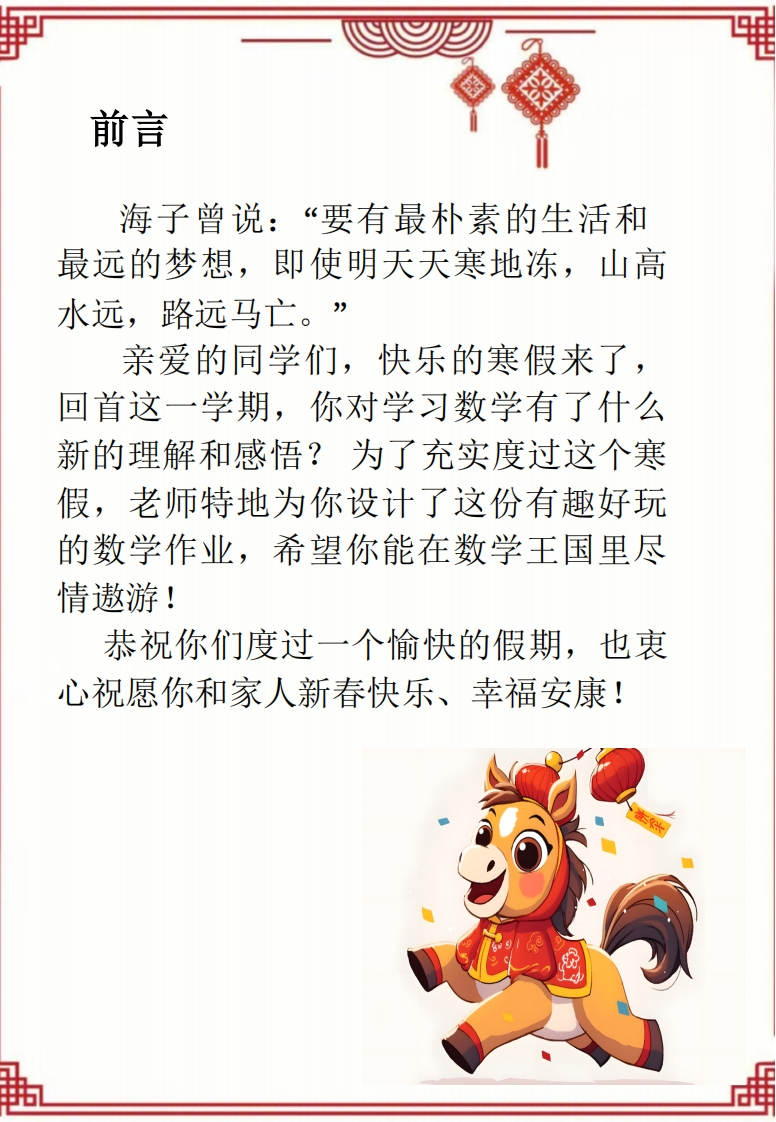 前言

海子曾说：“要有最朴素的生活和最远的梦想，即使明天天寒地冻，山高水远，路远马亡。”

亲爱的同学们，快乐的寒假来了，回首这一学期，你对学习数学有了什么新的理解和感悟？ 为了充实度过这个寒假，老师特地为你设计了这份有趣好玩的数学作业，希望你能在数学王国里尽情遨游！

恭祝你们度过一个愉快的假期，也衷心祝愿你和家人新春快乐、幸福安康！